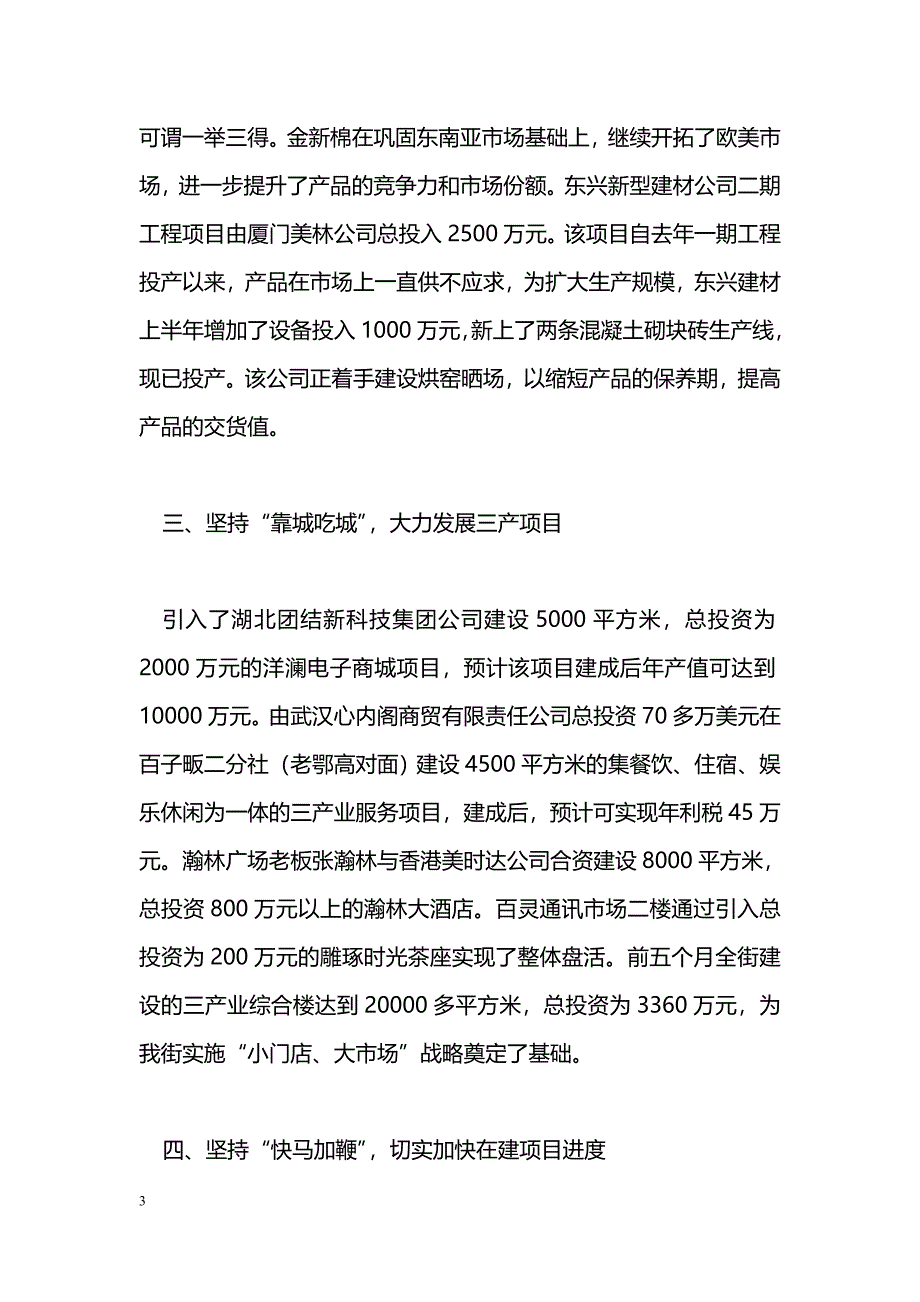 可谓一举三得。金新棉在巩固东南亚市场基础上，继续开拓了欧美市场，进一步提升了产品的竞争力和市场份额。东兴新型建材公司二期工程项目由厦门美林公司总投入 2500 万元。该项目自去年一期工程投产以来，产品在市场上一直供不应求，为扩大生产规模，东兴建材上半年增加了设备投入 1000 万元，新上了两条混凝土砌块砖生产线，现已投产。该公司正着手建设烘窑晒场，以缩短产品的保养期，提高产品的交货值。

三、坚持“靠城吃城”，大力发展三产项目

引入了湖北团结新科技集团公司建设 5000 平方米，总投资为 2000 万元的洋澜电子商城项目，预计该项目建成后年产值可达到 10000 万元。由武汉心内阁商贸有限责任公司总投资 70 多万美元在百子畈二分社（老鄂高对面）建设 4500 平方米的集餐饮、住宿、娱乐休闲为一体的三产业服务项目，建成后，预计可实现年利税 45 万元。瀚林广场老板张瀚林与香港美时达公司合资建设 8000 平方米，总投资 800 万元以上的瀚林大酒店。百灵通讯市场二楼通过引入总投资为 200 万元的雕琢时光茶座实现了整体盘活。前五个月全街建设的三产业综合楼达到 20000 多平方米，总投资为 3360 万元，为我街实施“小门店、大市场”战略奠定了基础。

四、坚持“快马加鞭”，切实加快在建项目进度

3